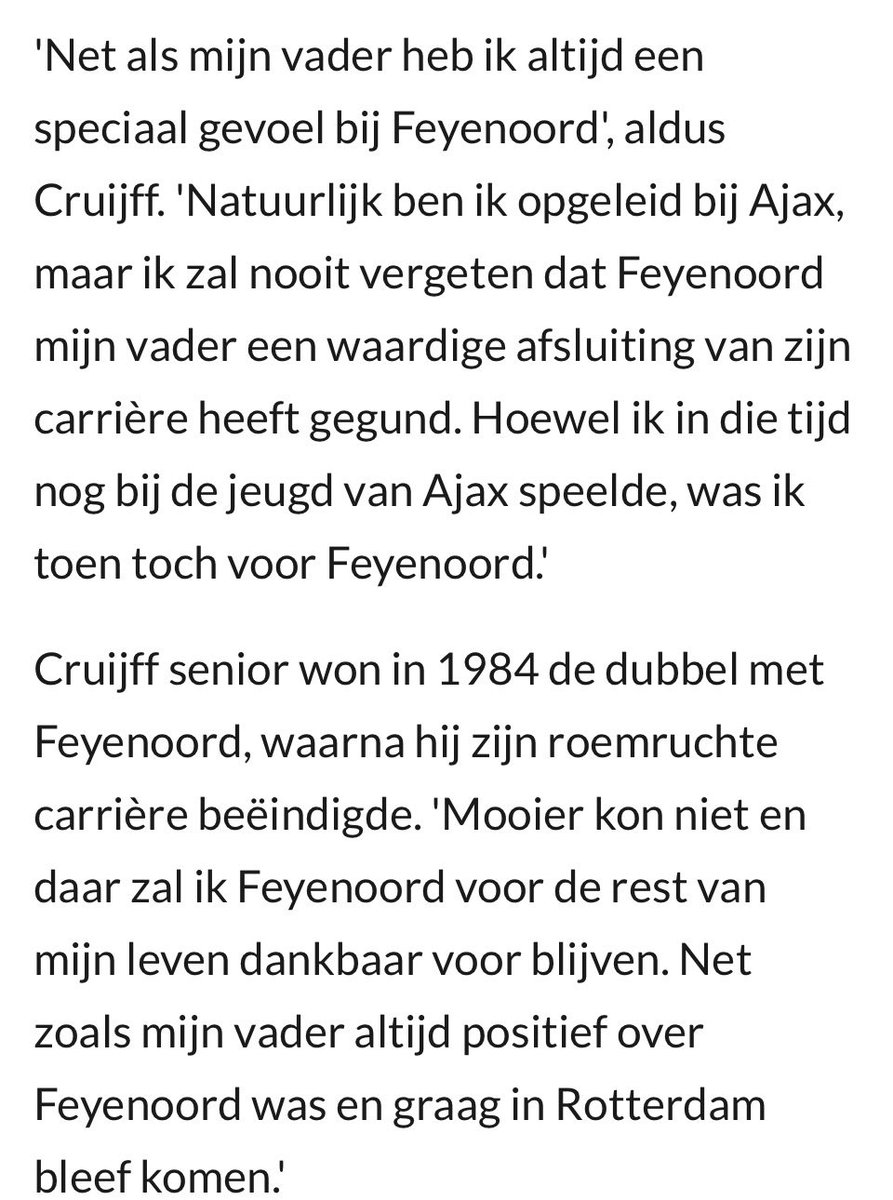 'Net als mijn vader heb ik altijd een speciaal gevoel bij Feyenoord', aldus Cruijff. 'Natuurlijk ben ik opgeleid bij Ajax, maar ik zal nooit vergeten dat Feyenoord mijn vader een waardige afsluiting van zijn carrière heeft gegund. Hoewel ik in die tijd nog bij de jeugd van Ajax speelde, was ik toen toch voor Feyenoord.'

Cruijff senior won in 1984 de dubbel met Feyenoord, waarna hij zijn roemruchte carrière beëindigde. 'Mooier kon niet en daar zal ik Feyenoord voor de rest van mijn leven dankbaar voor blijven. Net zoals mijn vader altijd positief over Feyenoord was en graag in Rotterdam bleef komen.'